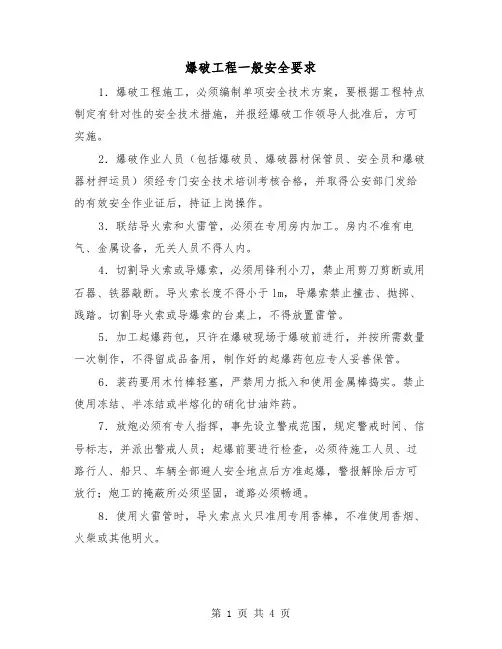 爆破工程一般安全要求

1. 爆破工程施工，必须编制单项安全技术方案，要根据工程特点制定有针对性的安全技术措施，并报经爆破工作领导人批准后，方可实施。

2. 爆破作业人员（包括爆破员、爆破器材保管员、安全员和爆破器材押运员）须经专门安全技术培训考核合格，并取得公安部门发给的有效安全作业证后，持证上岗操作。

3. 联结导火索和火雷管，必须在专用房内加工。房内不准有电气、金属设备，无关人员不得入内。

4. 切割导火索或导爆索，必须用锋利小刀，禁止用剪刀剪断或用石器、铁器敲断。导火索长度不得小于 1m，导爆索禁止撞击、抛掷、践踏。切割导火索或导爆索的台桌上，不得放置雷管。

5. 加工起爆药包，只许在爆破现场于爆破前进行，并按所需数量一次制作，不得留成品备用，制作好的起爆药包应专人妥善保管。

6. 装药要用木竹棒轻塞，严禁用力抵入和使用金属棒捣实。禁止使用冻结、半冻结或半熔化的硝化甘油炸药。

7. 放炮必须有专人指挥，事先设立警戒范围，规定警戒时间、信号标志，并派出警戒人员；起爆前要进行检查，必须待施工人员、过路行人、船只、车辆全部避人安全地点后方准起爆，警报解除后方可放行；炮工的掩蔽所必须坚固，道路必须畅通。

8. 使用火雷管时，导火索点火只准用专用香棒，不准使用香烟、火柴或其他明火。

第 1 页 共 4 页